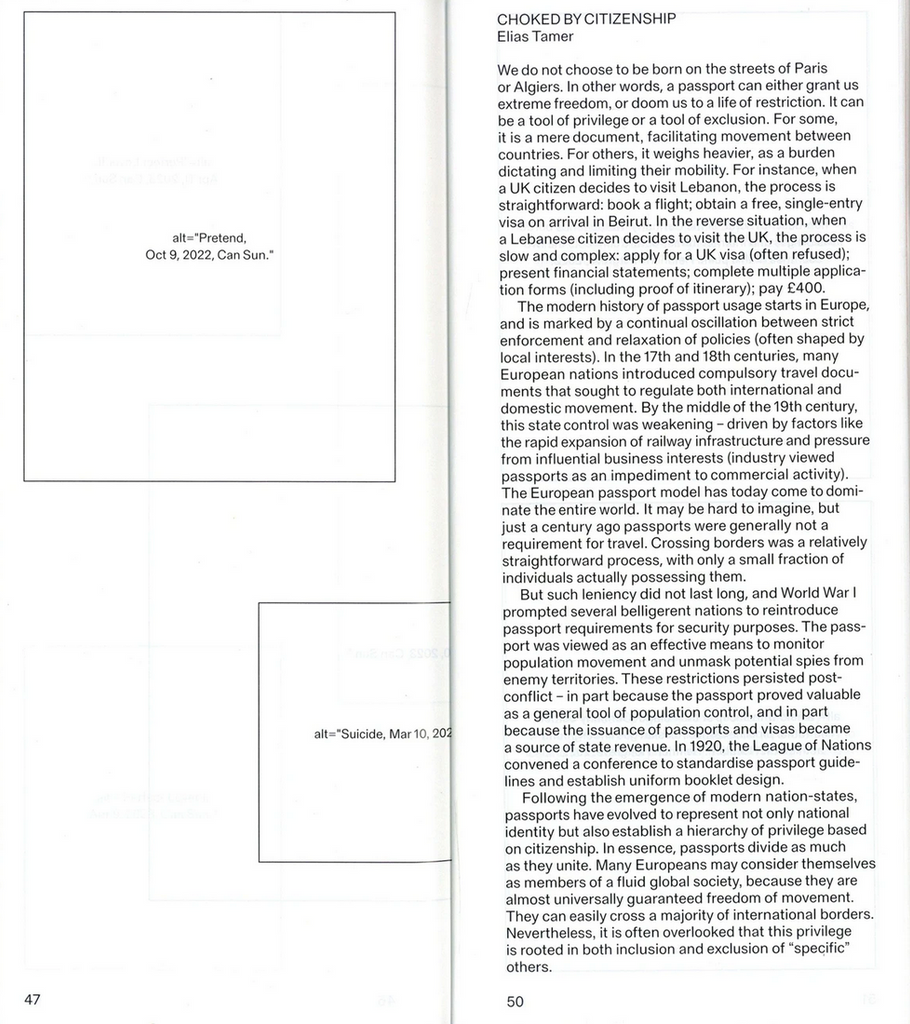 alt="Pretend, Oct 9, 2022, Can Sun."

alt="Suicide, Mar 10, 202

47

CHOKED BY CITIZENSHIP
Elias Tamer

We do not choose to be born on the streets of Paris or Algiers. In other words, a passport can either grant us extreme freedom, or doom us to a life of restriction. It can be a tool of privilege or a tool of exclusion. For some, it is a mere document, facilitating movement between countries. For others, it weighs heavier, as a burden dictating and limiting their mobility. For instance, when a UK citizen decides to visit Lebanon, the process is straightforward: book a flight; obtain a free, single-entry visa on arrival in Beirut. In the reverse situation, when a Lebanese citizen decides to visit the UK, the process is slow and complex: apply for a UK visa (often refused); present financial statements; complete multiple application forms (including proof of itinerary); pay £400.

The modern history of passport usage starts in Europe, and is marked by a continual oscillation between strict enforcement and relaxation of policies (often shaped by local interests). In the 17th and 18th centuries, many European nations introduced compulsory travel documents that sought to regulate both international and domestic movement. By the middle of the 19th century, this state control was weakening – driven by factors like the rapid expansion of railway infrastructure and pressure from influential business interests (industry viewed passports as an impediment to commercial activity). The European passport model has today come to dominate the entire world. It may be hard to imagine, but just a century ago passports were generally not a requirement for travel. Crossing borders was a relatively straightforward process, with only a small fraction of individuals actually possessing them.

But such leniency did not last long, and World War I prompted several belligerent nations to reintroduce passport requirements for security purposes. The passport was viewed as an effective means to monitor population movement and unmask potential spies from enemy territories. These restrictions persisted post-conflict – in part because the passport proved valuable as a general tool of population control, and in part because the issuance of passports and visas became a source of state revenue. In 1920, the League of Nations convened a conference to standardise passport guidelines and establish uniform booklet design.

Following the emergence of modern nation-states, passports have evolved to represent not only national identity but also establish a hierarchy of privilege based on citizenship. In essence, passports divide as much as they unite. Many Europeans may consider themselves as members of a fluid global society, because they are almost universally guaranteed freedom of movement. They can easily cross a majority of international borders. Nevertheless, it is often overlooked that this privilege is rooted in both inclusion and exclusion of "specific" others.

50